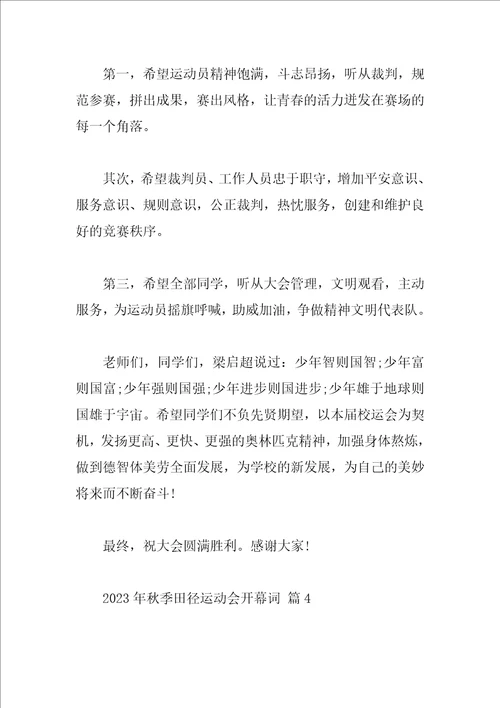 第一，希望运动员精神饱满，斗志昂扬，听从裁判，规范参赛，拼出成果，赛出风格，让青春的活力迸发在赛场的每一个角落。

其次，希望裁判员、工作人员忠于职守，增加平安意识、服务意识、规则意识，公正裁判，热忱服务，创建和维护良好的竞赛秩序。

第三，希望全部同学，听从大会管理，文明观看，主动服务，为运动员摇旗呼喊，助威加油，争做精神文明代表队。

老师们，同学们，梁启超说过：少年智则国智;少年富则国富;少年强则国强;少年进步则国进步;少年雄于地球则国雄于宇宙。希望同学们不负先贤期望，以本届校运会为契机，发扬更高、更快、更强的奥林匹克精神，加强身体熬炼，做到德智体美劳全面发展，为学校的新发展，为自己的美妙将来而不断奋斗!

最终，祝大会圆满胜利。感谢大家!

2023年秋季田径运动会开幕词 篇4